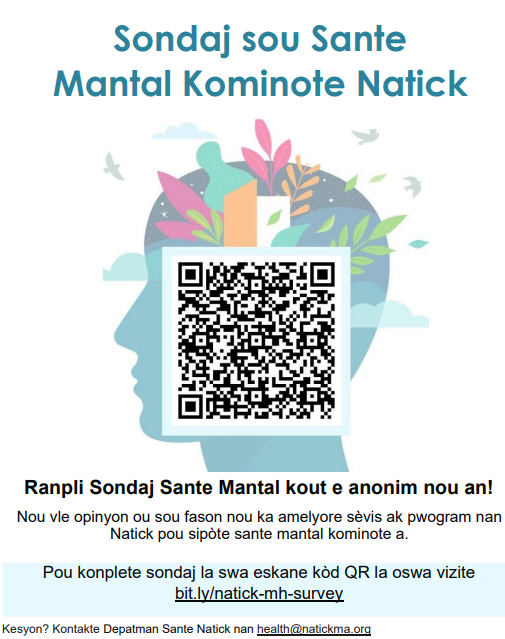 Sondaj sou Sante
Mantal Kominote Natick

Ranpli Sondaj Sante Mantal kout e anonim nou an!

Nou vle opinyon ou sou fason nou ka amelyore sèvis ak pwogram nan Natick pou sipòte sante mantal kominote a.

Pou konplete sondaj la swa eskane kòd QR la oswa vizite
bit.ly/natick-mh-survey

Kesyon? Kontakte Depatman Sante Natick nan health@natickma.org